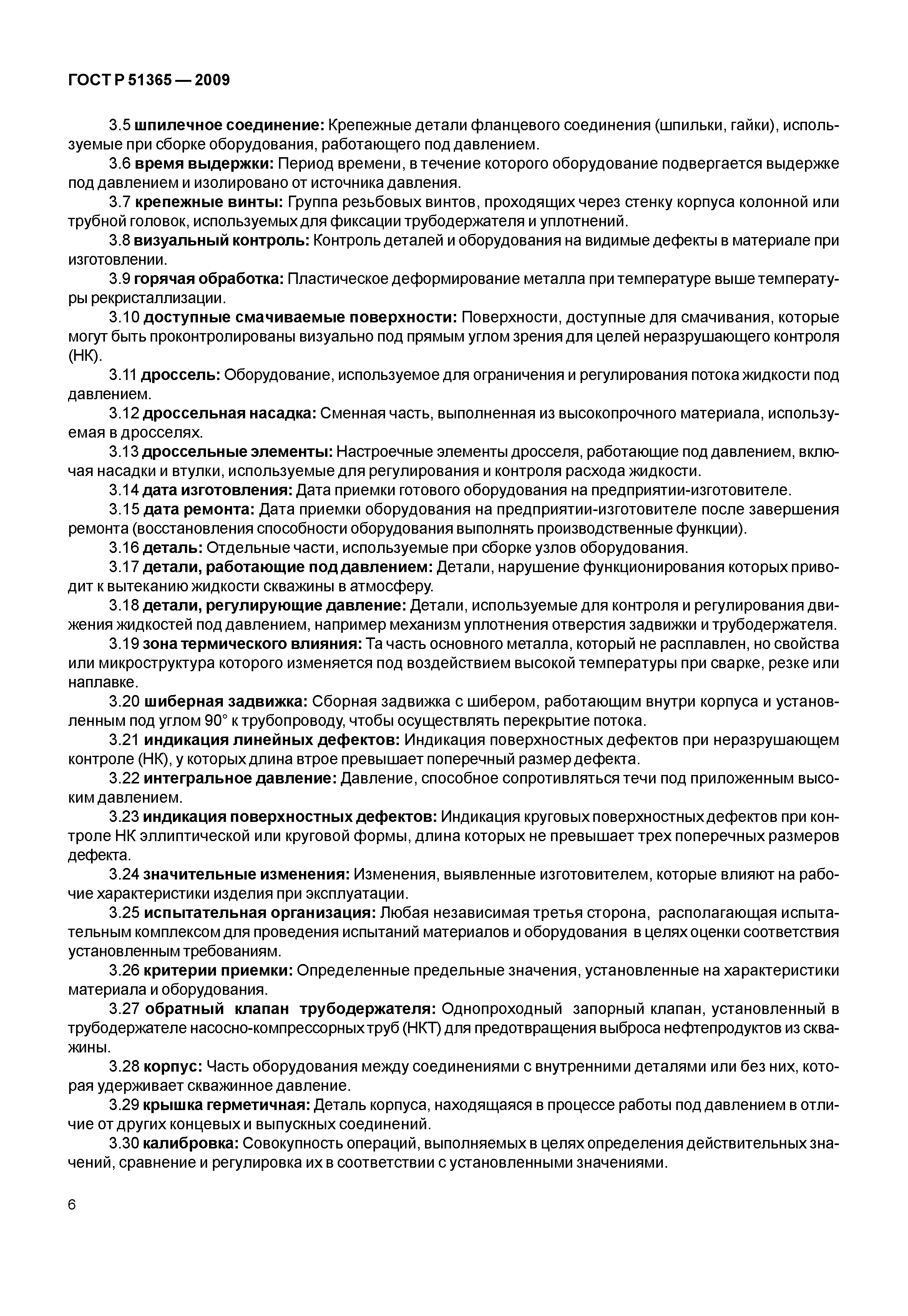 ГОСТ Р 51365 — 2009

3.5 шпилечное соединение: Крепежные детали фланцевого соединения (шпильки, гайки), используемые при сборке оборудования, работающего под давлением.

3.6 время выдержки: Период времени, в течение которого оборудование подвергается выдержке под давлением и изолировано от источника давления.

3.7 крепежные винты: Группа резьбовых винтов, проходящих через стенку корпуса колонной или трубной головок, используемых для фиксации трубодержателя и уплотнений.

3.8 визуальный контроль: Контроль деталей и оборудования на видимые дефекты в материале при изготовлении.

3.9 горячая обработка: Пластическое деформирование металла при температуре выше температуры рекристаллизации.

3.10 доступные смачиваемые поверхности: Поверхности, доступные для смачивания, которые могут быть проконтролированы визуально под прямым углом зрения для целей неразрушающего контроля (НК).

3.11 дроссель: Оборудование, используемое для ограничения и регулирования потока жидкости под давлением.

3.12 дроссельная насадка: Сменная часть, выполненная из высокопрочного материала, используемая в дросселях.

3.13 дроссельные элементы: Настроечные элементы дросселя, работающие под давлением, включая насадки и втулки, используемые для регулирования и контроля расхода жидкости.

3.14 дата изготовления: Дата приемки готового оборудования на предприятии-изготовителе.

3.15 дата ремонта: Дата приемки оборудования на предприятии-изготовителе после завершения ремонта (восстановления способности оборудования выполнять производственные функции).

3.16 деталь: Отдельные части, используемые при сборке узлов оборудования.

3.17 детали, работающие под давлением: Детали, нарушение функционирования которых приводит к вытеканию жидкости скважины в атмосферу.

3.18 детали, регулирующие давление: Детали, используемые для контроля и регулирования движения жидкостей под давлением, например механизм уплотнения отверстия задвижки и трубодержателя.

3.19 зона термического влияния: Та часть основного металла, который не расплавлен, но свойства или микроструктура которого изменяется под воздействием высокой температуры при сварке, резке или наплавке.

3.20 шиберная задвижка: Сборная задвижка с шибером, работающим внутри корпуса и установленным под углом 90° к трубопроводу, чтобы осуществлять перекрытие потока.

3.21 индикация линейных дефектов: Индикация поверхностных дефектов при неразрушающем контроле (НК), у которых длина втрое превышает поперечный размер дефекта.

3.22 интегральное давление: Давление, способное сопротивляться течи под приложенным высоким давлением.

3.23 индикация поверхностных дефектов: Индикация круговых поверхностных дефектов при контроле НК эллиптической или круговой формы, длина которых не превышает трех поперечных размеров дефекта.

3.24 значительные изменения: Изменения, выявленные изготовителем, которые влияют на рабочие характеристики изделия при эксплуатации.

3.25 испытательная организация: Любая независимая третья сторона, располагающая испытательным комплексом для проведения испытаний материалов и оборудования в целях оценки соответствия установленным требованиям.

3.26 критерии приемки: Определенные предельные значения, установленные на характеристики материала и оборудования.

3.27 обратный клапан трубодержателя: Однопроходный запорный клапан, установленный в трубодержателе насосно-компрессорных труб (НКТ) для предотвращения выброса нефтепродуктов из скважины.

3.28 корпус: Часть оборудования между соединениями с внутренними деталями или без них, которая удерживает скважинное давление.

3.29 крышка герметичная: Деталь корпуса, находящаяся в процессе работы под давлением в отличие от других концевых и выпускных соединений.

3.30 калибровка: Совокупность операций, выполняемых в целях определения действительных значений, сравнение и регулировка их в соответствии с установленными значениями.

6